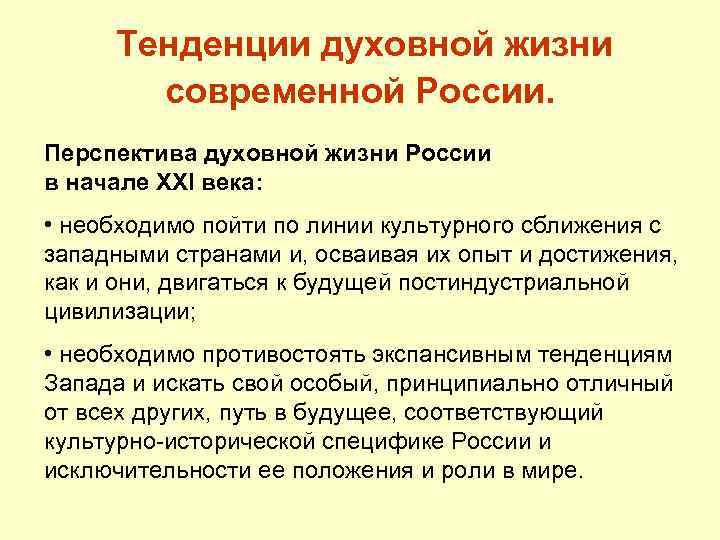 Тенденции духовной жизни современной России.

Перспектива духовной жизни России
в начале XXI века:

• необходимо пойти по линии культурного сближения с западными странами и, осваивая их опыт и достижения, как и они, двигаться к будущей постиндустриальной цивилизации;

• необходимо противостоять экспансивным тенденциям Запада и искать свой особый, принципиально отличный от всех других, путь в будущее, соответствующий культурно-исторической специфике России и исключительности ее положения и роли в мире.